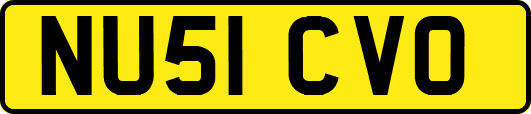 NU51 CVO